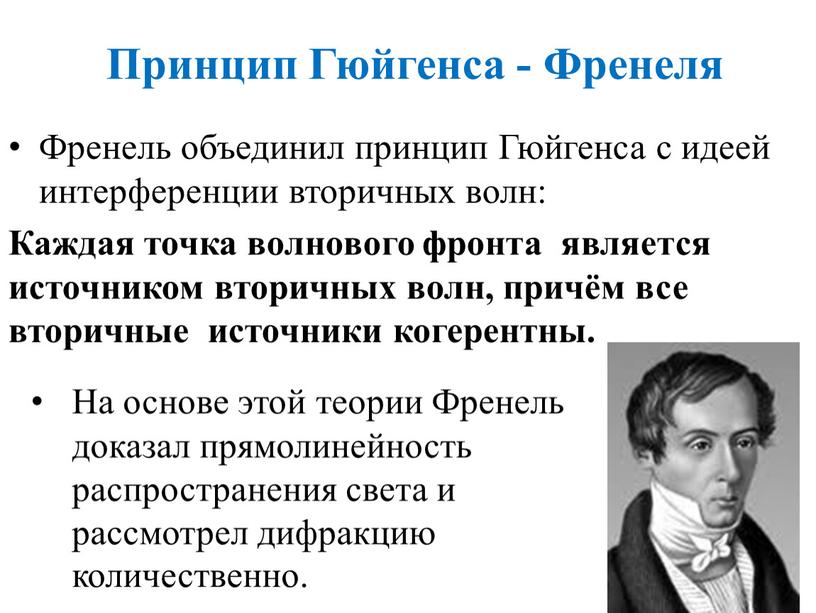 Принцип Гюйгенса - Френеля

• Френель объединил принцип Гюйгенса с идеей интерференции вторичных волн:

Каждая точка волнового фронта является источником вторичных волн, причём все вторичные источники когерентны.

• На основе этой теории Френель доказал прямолинейность распространения света и рассмотрел дифракцию количественно.